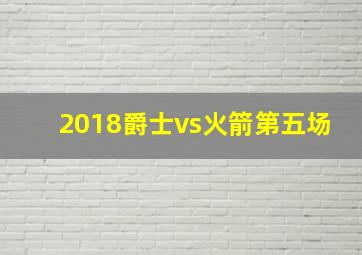 2018爵士vs火箭第五场